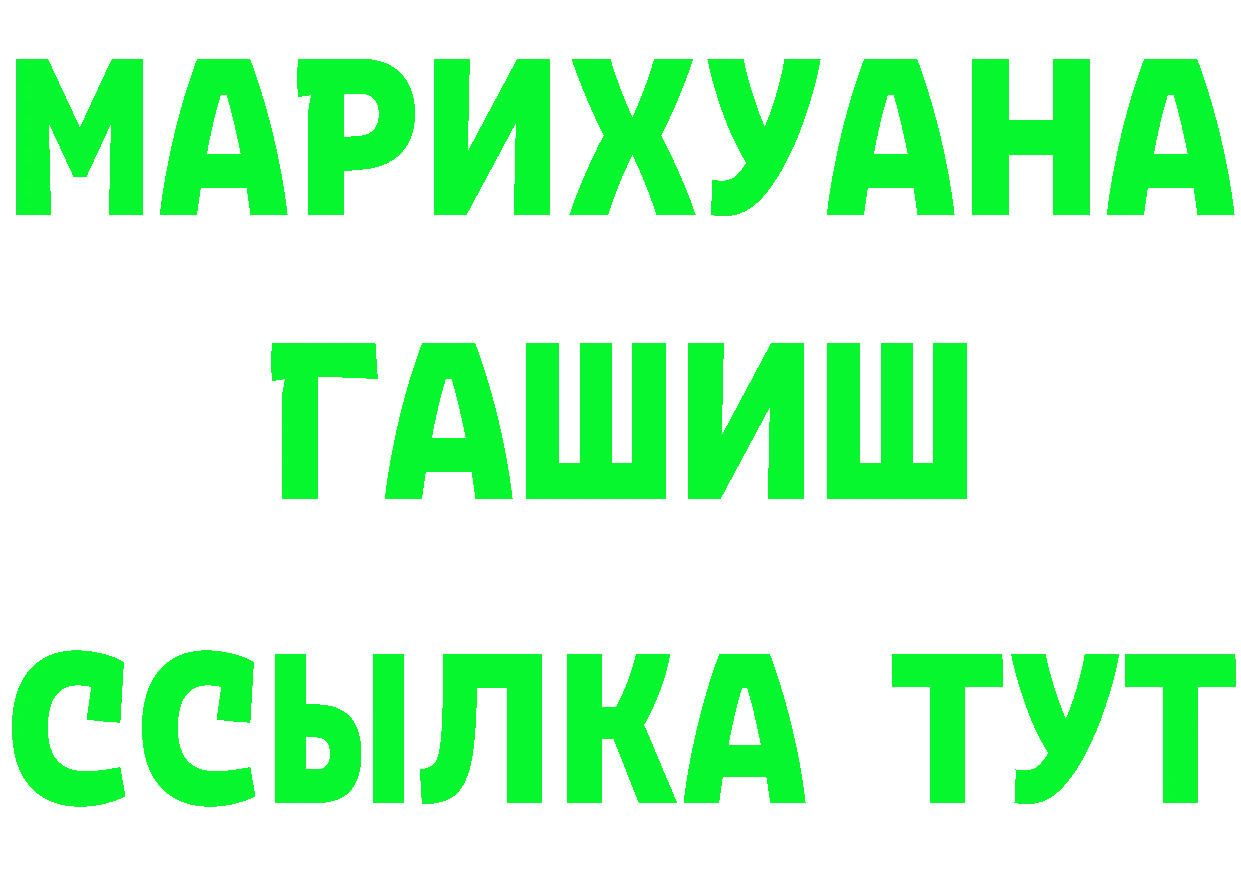 МАРИХУАНА
ГАШИШ
ССЫЛКА ТУТ